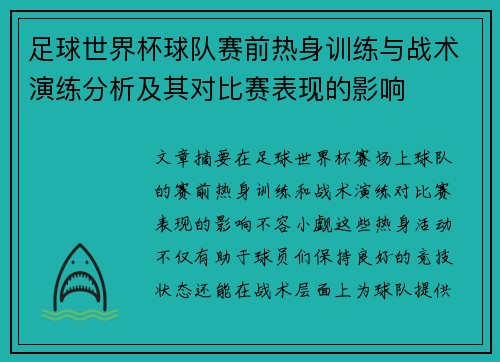 足球世界杯球队赛前热身训练与战术演练分析及其对比赛表现的影响

文章摘要在足球世界杯赛场上球队的赛前热身训练和战术演练对比赛表现的影响不容小觑这些热身活动不仅有助于球员们保持良好的竞技状态还能在战术层面上为球队提供